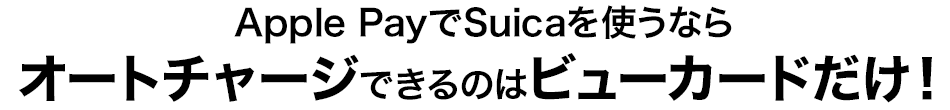 Apple PayでSuicaを使うなら
オートチャージできるのはビューカードだけ！